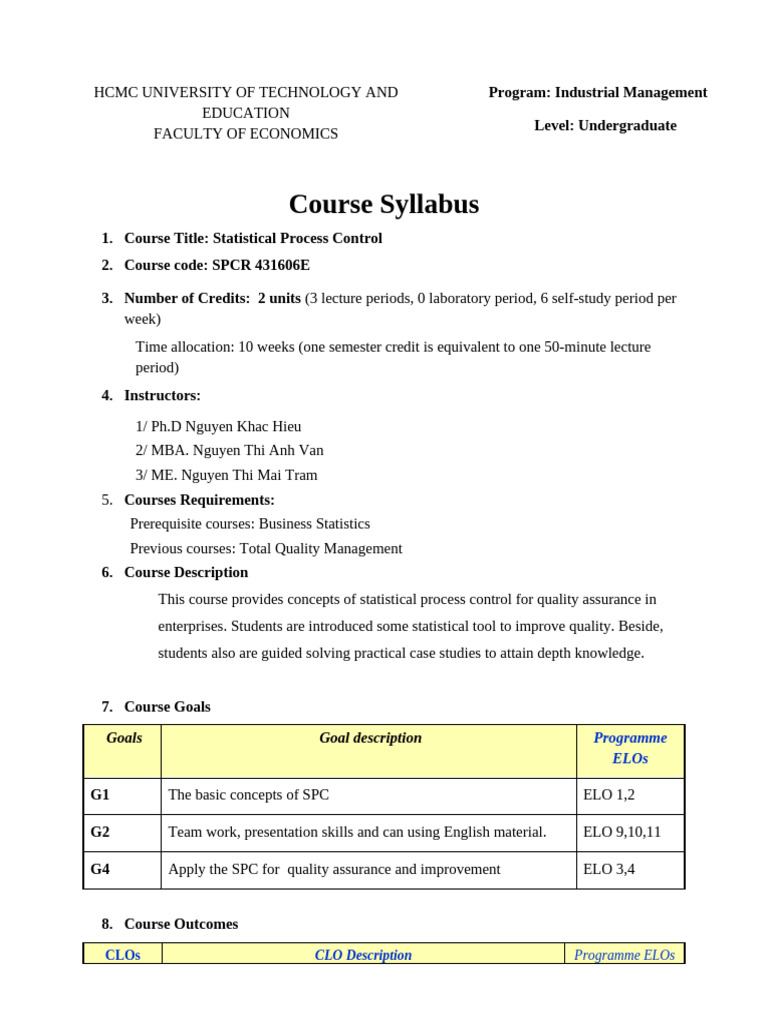 HCMC UNIVERSITY OF TECHNOLOGY AND EDUCATION
FACULTY OF ECONOMICS

Program: Industrial Management

Level: Undergraduate

Course Syllabus

1. Course Title: Statistical Process Control
2. Course code: SPCR 431606E
3. Number of Credits: 2 units (3 lecture periods, 0 laboratory period, 6 self-study period per week)

Time allocation: 10 weeks (one semester credit is equivalent to one 50-minute lecture period)

4. Instructors:

1/ Ph.D Nguyen Khac Hieu
2/ MBA. Nguyen Thi Anh Van
3/ ME. Nguyen Thi Mai Tram

5. Courses Requirements:

Prerequisite courses: Business Statistics
Previous courses: Total Quality Management

6. Course Description

This course provides concepts of statistical process control for quality assurance in enterprises. Students are introduced some statistical tool to improve quality. Beside, students also are guided solving practical case studies to attain depth knowledge.

7. Course Goals

| Goals | Goal description | Programme ELOs |
|---|---|---|
| G1 | The basic concepts of SPC | ELO 1,2 |
| G2 | Team work, presentation skills and can using English material. | ELO 9,10,11 |
| G4 | Apply the SPC for quality assurance and improvement | ELO 3,4 |

8. Course Outcomes

| CLOs | CLO Description | Programme ELOs |
|---|---|---|